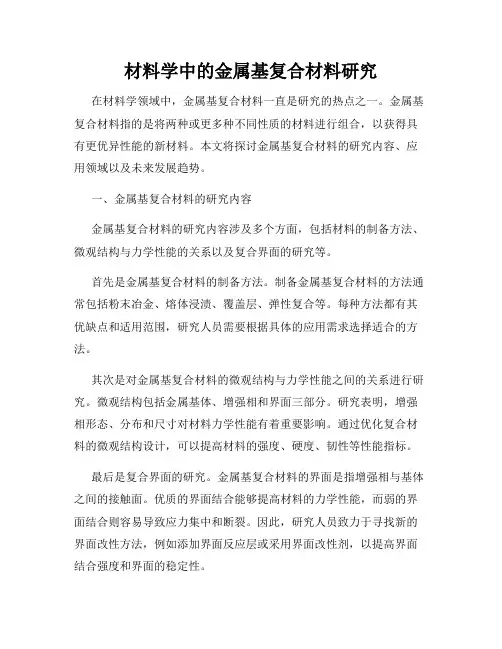 材料学中的金属基复合材料研究

在材料学领域中，金属基复合材料一直是研究的热点之一。金属基复合材料指的是将两种或更多种不同性质的材料进行组合，以获得具有更优异性能的新材料。本文将探讨金属基复合材料的研究内容、应用领域以及未来发展趋势。

一、金属基复合材料的研究内容

金属基复合材料的研究内容涉及多个方面，包括材料的制备方法、微观结构与力学性能的关系以及复合界面的研究等。

首先是金属基复合材料的制备方法。制备金属基复合材料的方法通常包括粉末冶金、熔体浸渍、覆盖层、弹性复合等。每种方法都有其优缺点和适用范围，研究人员需要根据具体的应用需求选择适合的方法。

其次是对金属基复合材料的微观结构与力学性能之间的关系进行研究。微观结构包括金属基体、增强相和界面三部分。研究表明，增强相形态、分布和尺寸对材料力学性能有着重要影响。通过优化复合材料的微观结构设计，可以提高材料的强度、硬度、韧性等性能指标。

最后是复合界面的研究。金属基复合材料的界面是指增强相与基体之间的接触面。优质的界面结合能够提高材料的力学性能，而弱的界面结合则容易导致应力集中和断裂。因此，研究人员致力于寻找新的界面改性方法，例如添加界面反应层或采用界面改性剂，以提高界面结合强度和界面的稳定性。